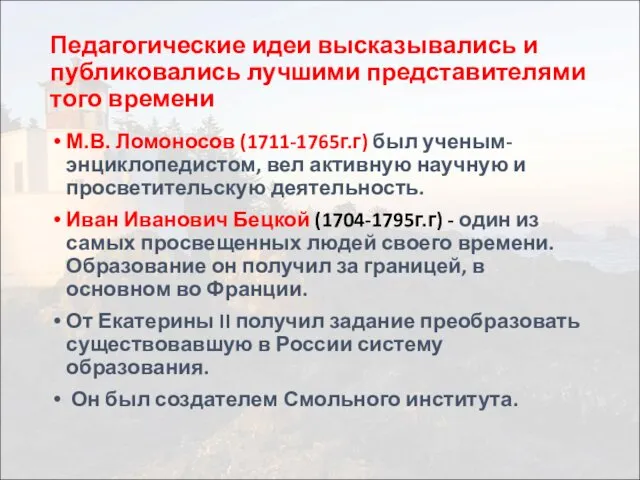 Педагогические идеи высказывались и публиковались лучшими представителями того времени

• М.В. Ломоносов (1711-1765г.г) был ученым-энциклопедистом, вел активную научную и просветительскую деятельность.

• Иван Иванович Бецкой (1704-1795г.г) - один из самых просвещенных людей своего времени. Образование он получил за границей, в основном во Франции.

• От Екатерины II получил задание преобразовать существовавшую в России систему образования.

• Он был создателем Смольного института.